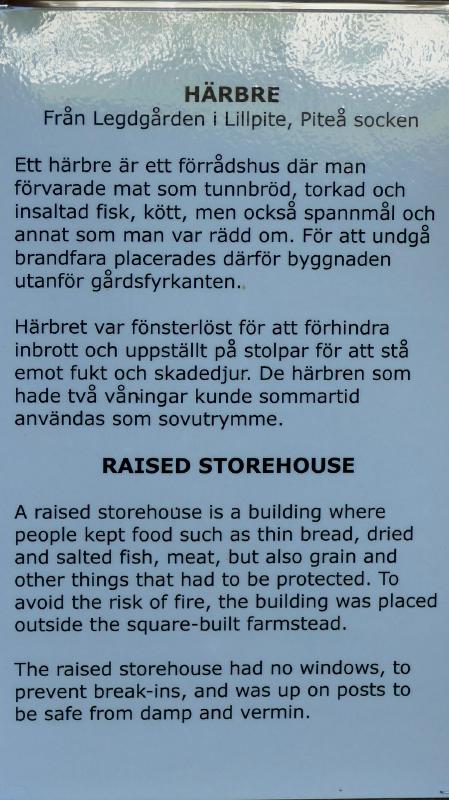 HÄRBRE
Från Legdgården i Lillpite, Piteå socken

Ett härbre är ett förrådshus där man förvarade mat som tunnbröd, torkad och insaltad fisk, kött, men också spannmål och annat som man var rädd om. För att undgå brandfara placerades därför byggnaden utanför gårdsfyrkanten.

Härbret var fönsterlöst för att förhindra inbrott och uppställt på stolpar för att stå emot fukt och skadedjur. De härbren som hade två våningar kunde sommartid användas som sovutrymme.

RAISED STOREHOUSE

A raised storehouse is a building where people kept food such as thin bread, dried and salted fish, meat, but also grain and other things that had to be protected. To avoid the risk of fire, the building was placed outside the square-built farmstead.

The raised storehouse had no windows, to prevent break-ins, and was up on posts to be safe from damp and vermin.